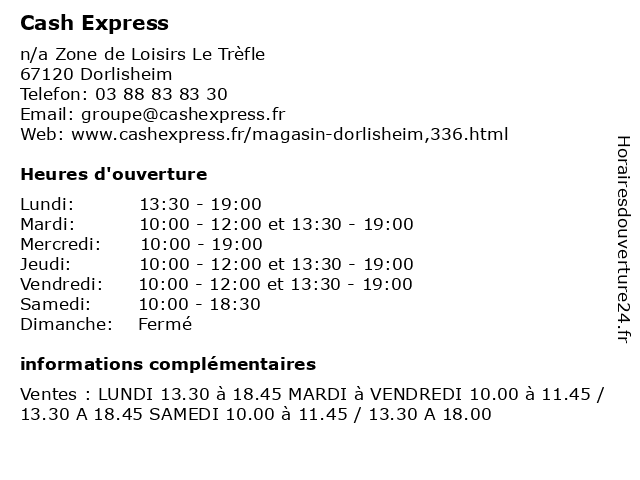 Cash Express

n/a Zone de Loisirs Le Trèfle
67120 Dorlisheim
Telefon: 03 88 83 83 30
Email: groupe@cashexpress.fr
Web: www.cashexpress.fr/magasin-dorlisheim,336.html

Heures d'ouverture

| | |
|---|---|
| Lundi: | 13:30 - 19:00 |
| Mardi: | 10:00 - 12:00 et 13:30 - 19:00 |
| Mercredi: | 10:00 - 19:00 |
| Jeudi: | 10:00 - 12:00 et 13:30 - 19:00 |
| Vendredi: | 10:00 - 12:00 et 13:30 - 19:00 |
| Samedi: | 10:00 - 18:30 |
| Dimanche: | Fermé |

informations complémentaires

Ventes : LUNDI 13.30 à 18.45 MARDI à VENDREDI 10.00 à 11.45 / 13.30 A 18.45 SAMEDI 10.00 à 11.45 / 13.30 A 18.00

Horairesdouverture24.fr